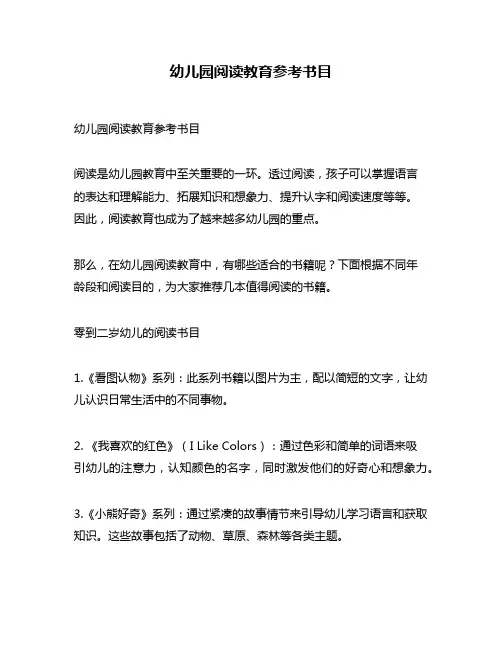 幼儿园阅读教育参考书目

幼儿园阅读教育参考书目

阅读是幼儿园教育中至关重要的一环。透过阅读，孩子可以掌握语言的表达和理解能力、拓展知识和想象力、提升认字和阅读速度等等。因此，阅读教育也成为了越来越多幼儿园的重点。

那么，在幼儿园阅读教育中，有哪些适合的书籍呢？下面根据不同年龄段和阅读目的，为大家推荐几本值得阅读的书籍。

零到二岁幼儿的阅读书目

1.《看图认物》系列：此系列书籍以图片为主，配以简短的文字，让幼儿认识日常生活中的不同事物。

2.《我喜欢的红色》（I Like Colors）：通过色彩和简单的词语来吸引幼儿的注意力，认知颜色的名字，同时激发他们的好奇心和想象力。

3.《小熊好奇》系列：通过紧凑的故事情节来引导幼儿学习语言和获取知识。这些故事包括了动物、草原、森林等各类主题。